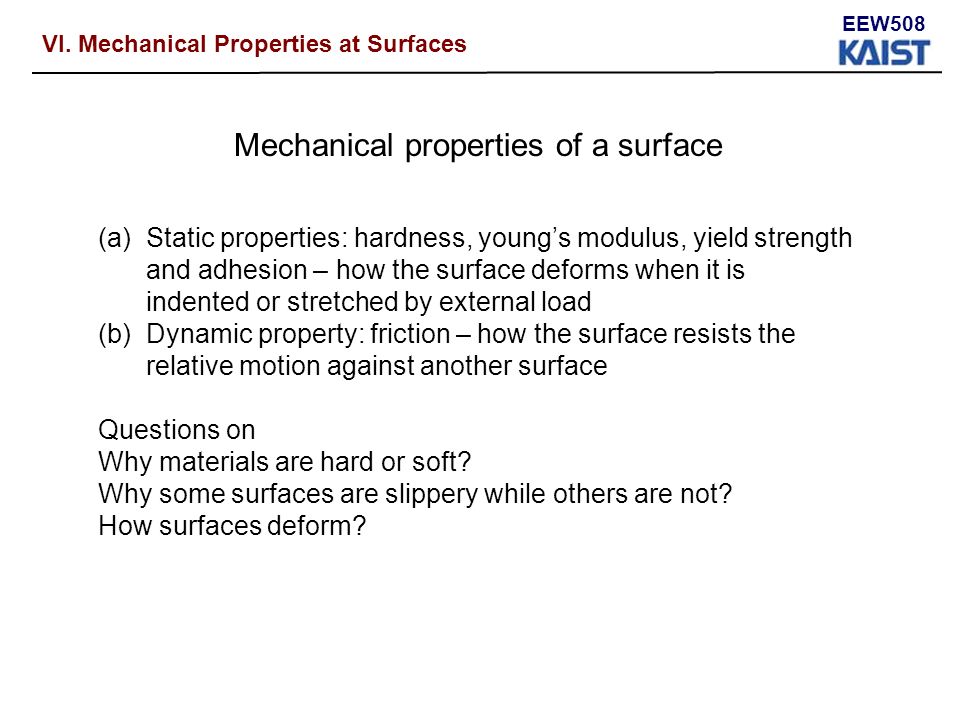 VI. Mechanical Properties at Surfaces

EEW508
KAIST

Mechanical properties of a surface

(a) Static properties: hardness, young’s modulus, yield strength and adhesion – how the surface deforms when it is indented or stretched by external load
(b) Dynamic property: friction – how the surface resists the relative motion against another surface

Questions on
Why materials are hard or soft?
Why some surfaces are slippery while others are not?
How surfaces deform?